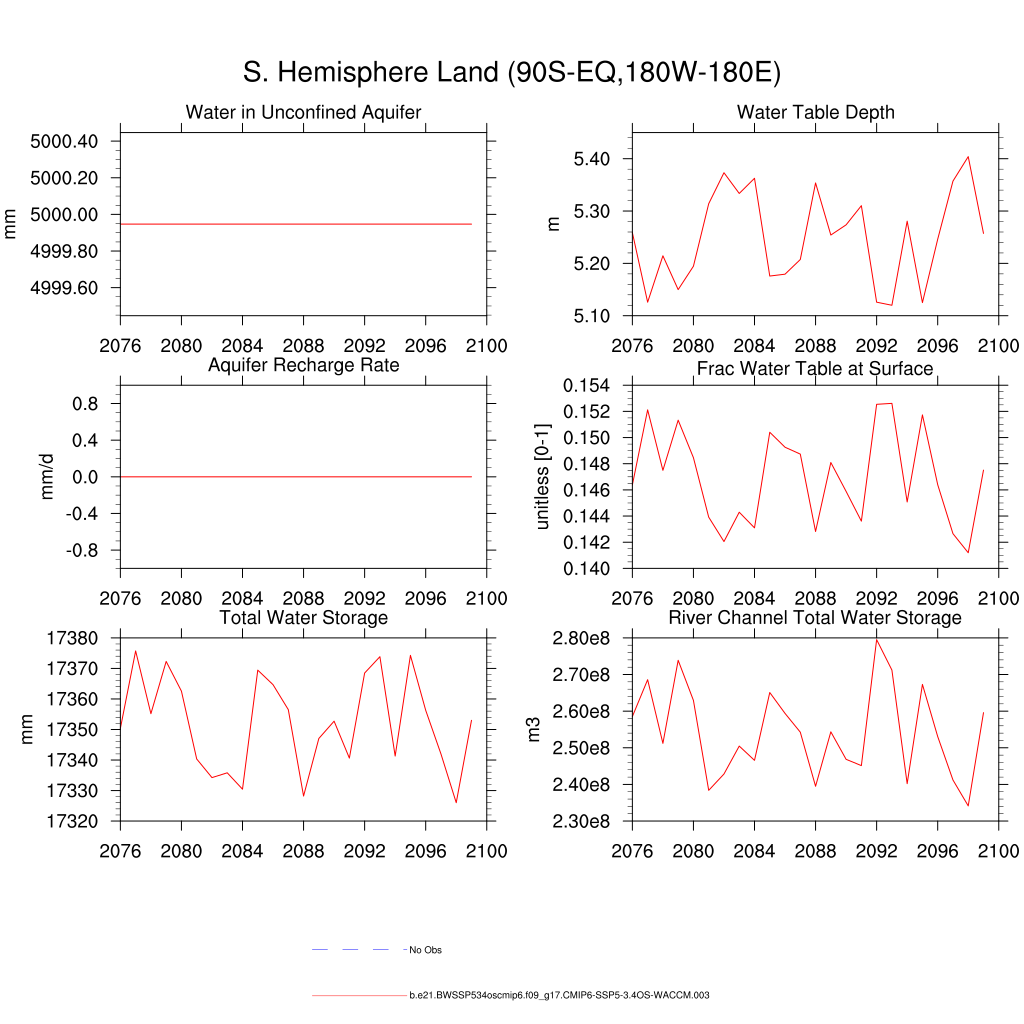 S. Hemisphere Land (90S-EQ,180W-180E)

Water in Unconfined Aquifer
mm
5000.40
5000.20
5000.00
4999.80
4999.60
2076 2080 2084 2088 2092 2096 2100

Water Table Depth
m
5.40
5.30
5.20
5.10
2076 2080 2084 2088 2092 2096 2100

Aquifer Recharge Rate
mm/d
0.8
0.4
0.0
-0.4
-0.8
2076 2080 2084 2088 2092 2096 2100

Frac Water Table at Surface
unitless [0-1]
0.154
0.152
0.150
0.148
0.146
0.144
0.142
0.140
2076 2080 2084 2088 2092 2096 2100

Total Water Storage
mm
17380
17370
17360
17350
17340
17330
17320
2076 2080 2084 2088 2092 2096 2100

River Channel Total Water Storage
m3
2.80e8
2.70e8
2.60e8
2.50e8
2.40e8
2.30e8
2076 2080 2084 2088 2092 2096 2100

No Obs

b.e21.BWSSP534oscmip6.f09_g17.CMIP6-SSP5-3.4OS-WACCM.003